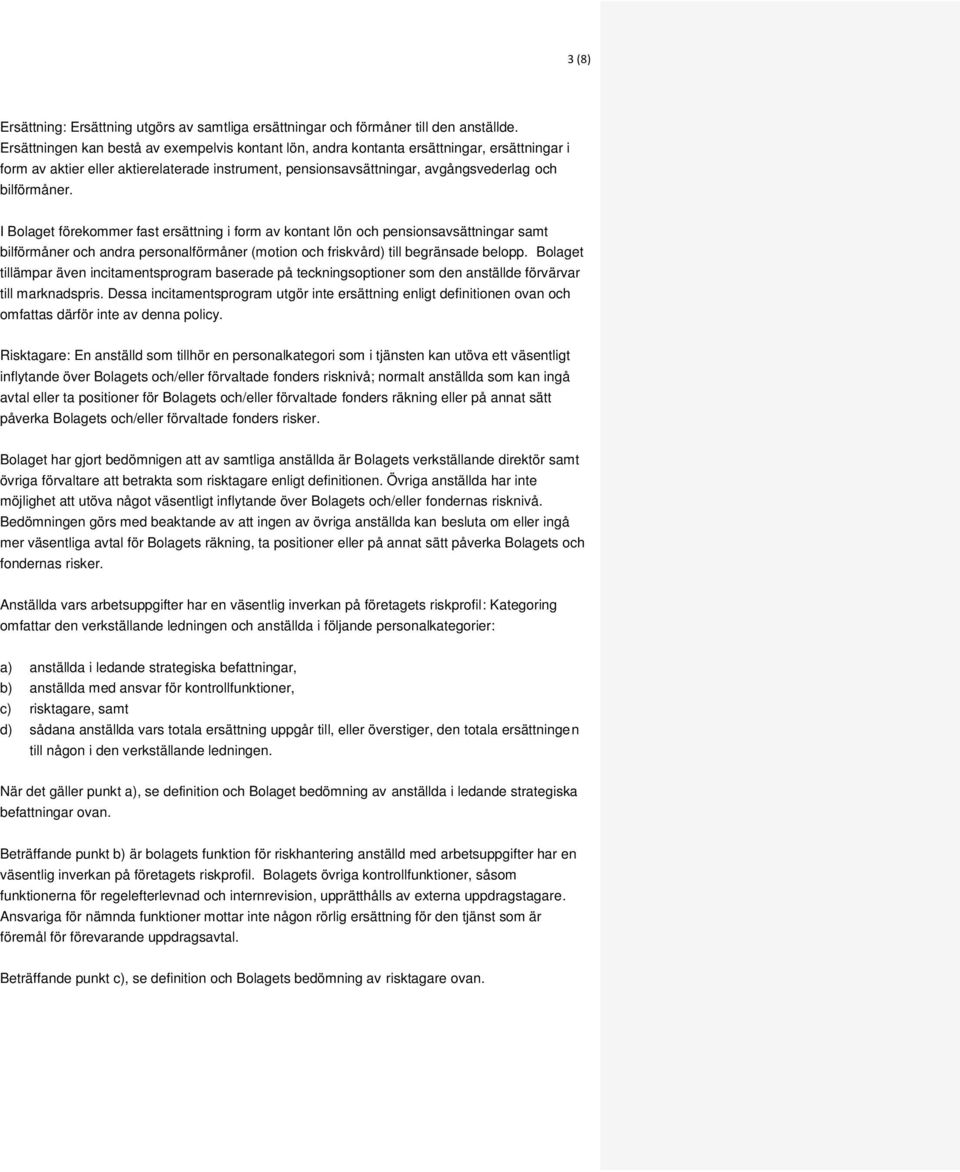 3 (8)

Ersättning: Ersättning utgörs av samtliga ersättningar och förmåner till den anställde. Ersättningen kan bestå av exempelvis kontant lön, andra kontanta ersättningar, ersättningar i form av aktier eller aktierelaterade instrument, pensionsavsättningar, avgångsvederlag och bilförmåner.

I Bolaget förekommer fast ersättning i form av kontant lön och pensionsavsättningar samt bilförmåner och andra personalförmåner (motion och friskvård) till begränsade belopp. Bolaget tillämpar även incitamentsprogram baserade på teckningsoptioner som den anställde förvärvar till marknadspris. Dessa incitamentsprogram utgör inte ersättning enligt definitionen ovan och omfattas därför inte av denna policy.

Risktagare: En anställd som tillhör en personalkategori som i tjänsten kan utöva ett väsentligt inflytande över Bolagets och/eller förvaltade fonders risknivå; normalt anställda som kan ingå avtal eller ta positioner för Bolagets och/eller förvaltade fonders räkning eller på annat sätt påverka Bolagets och/eller förvaltade fonders risker.

Bolaget har gjort bedömnigen att av samtliga anställda är Bolagets verkställande direktör samt övriga förvaltare att betrakta som risktagare enligt definitionen. Övriga anställda har inte möjlighet att utöva något väsentligt inflytande över Bolagets och/eller fondernas risknivå. Bedömningen görs med beaktande av att ingen av övriga anställda kan besluta om eller ingå mer väsentliga avtal för Bolagets räkning, ta positioner eller på annat sätt påverka Bolagets och fondernas risker.

Anställda vars arbetsuppgifter har en väsentlig inverkan på företagets riskprofil: Kategoring omfattar den verkställande ledningen och anställda i följande personalkategorier:

a) anställda i ledande strategiska befattningar,
b) anställda med ansvar för kontrollfunktioner,
c) risktagare, samt
d) sådana anställda vars totala ersättning uppgår till, eller överstiger, den totala ersättningen till någon i den verkställande ledningen.

När det gäller punkt a), se definition och Bolaget bedömning av anställda i ledande strategiska befattningar ovan.

Beträffande punkt b) är bolagets funktion för riskhantering anställd med arbetsuppgifter har en väsentlig inverkan på företagets riskprofil. Bolagets övriga kontrollfunktioner, såsom funktionerna för regelefterlevnad och internrevision, upprätthålls av externa uppdragstagare. Ansvariga för nämnda funktioner mottar inte någon rörlig ersättning för den tjänst som är föremål för förevarande uppdragsavtal.

Beträffande punkt c), se definition och Bolagets bedömning av risktagare ovan.